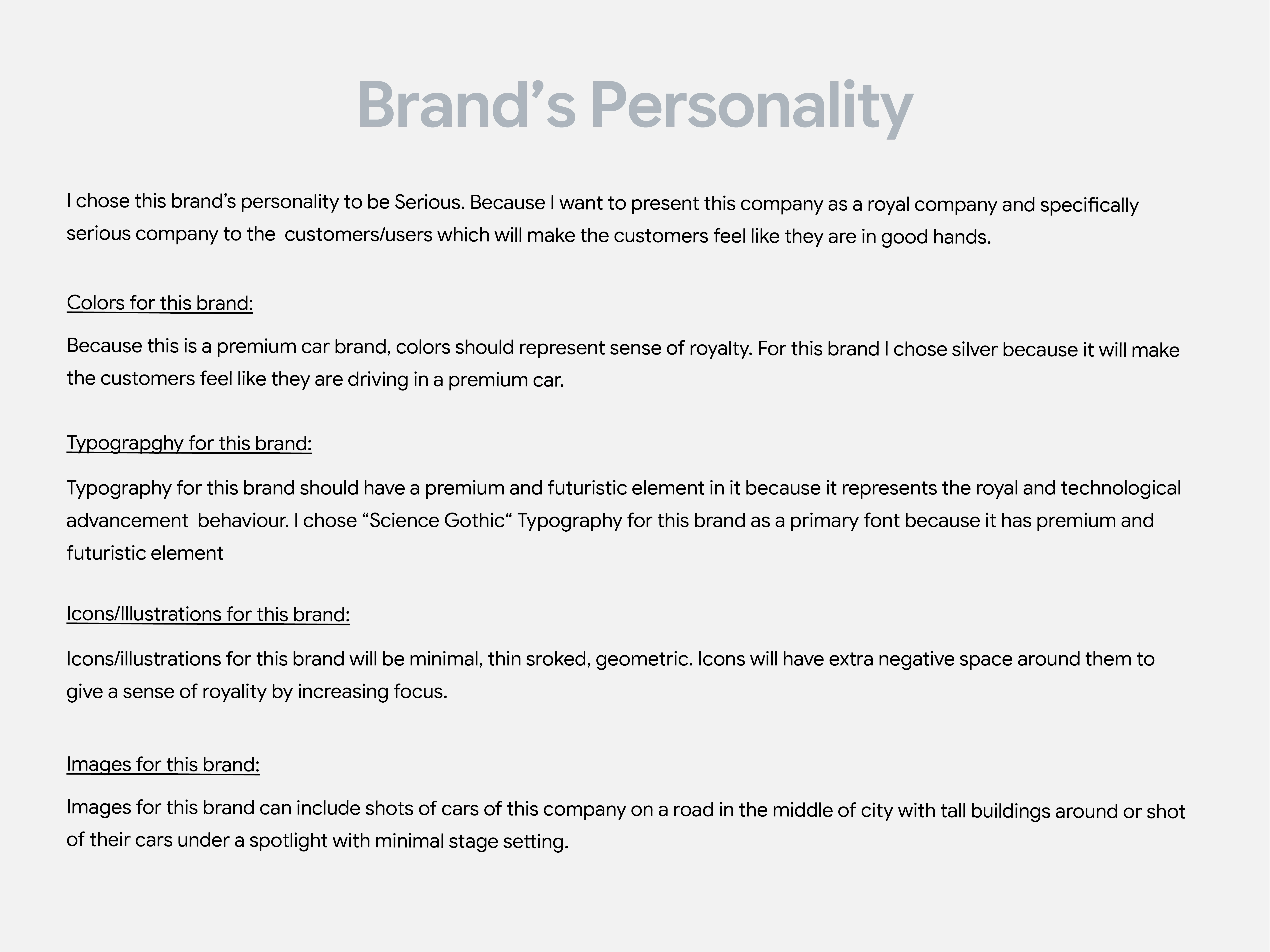 Brand’s Personality

I chose this brand’s personality to be Serious. Because I want to present this company as a royal company and specifically serious company to the customers/users which will make the customers feel like they are in good hands.

Colors for this brand:

Because this is a premium car brand, colors should represent sense of royalty. For this brand I chose silver because it will make the customers feel like they are driving in a premium car.

Typograpghy for this brand:

Typography for this brand should have a premium and futuristic element in it because it represents the royal and technological advancement behaviour. I chose “Science Gothic“ Typography for this brand as a primary font because it has premium and futuristic element

Icons/Illustrations for this brand:

Icons/illustrations for this brand will be minimal, thin sroked, geometric. Icons will have extra negative space around them to give a sense of royality by increasing focus.

Images for this brand:

Images for this brand can include shots of cars of this company on a road in the middle of city with tall buildings around or shot of their cars under a spotlight with minimal stage setting.